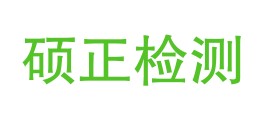 硕正检测